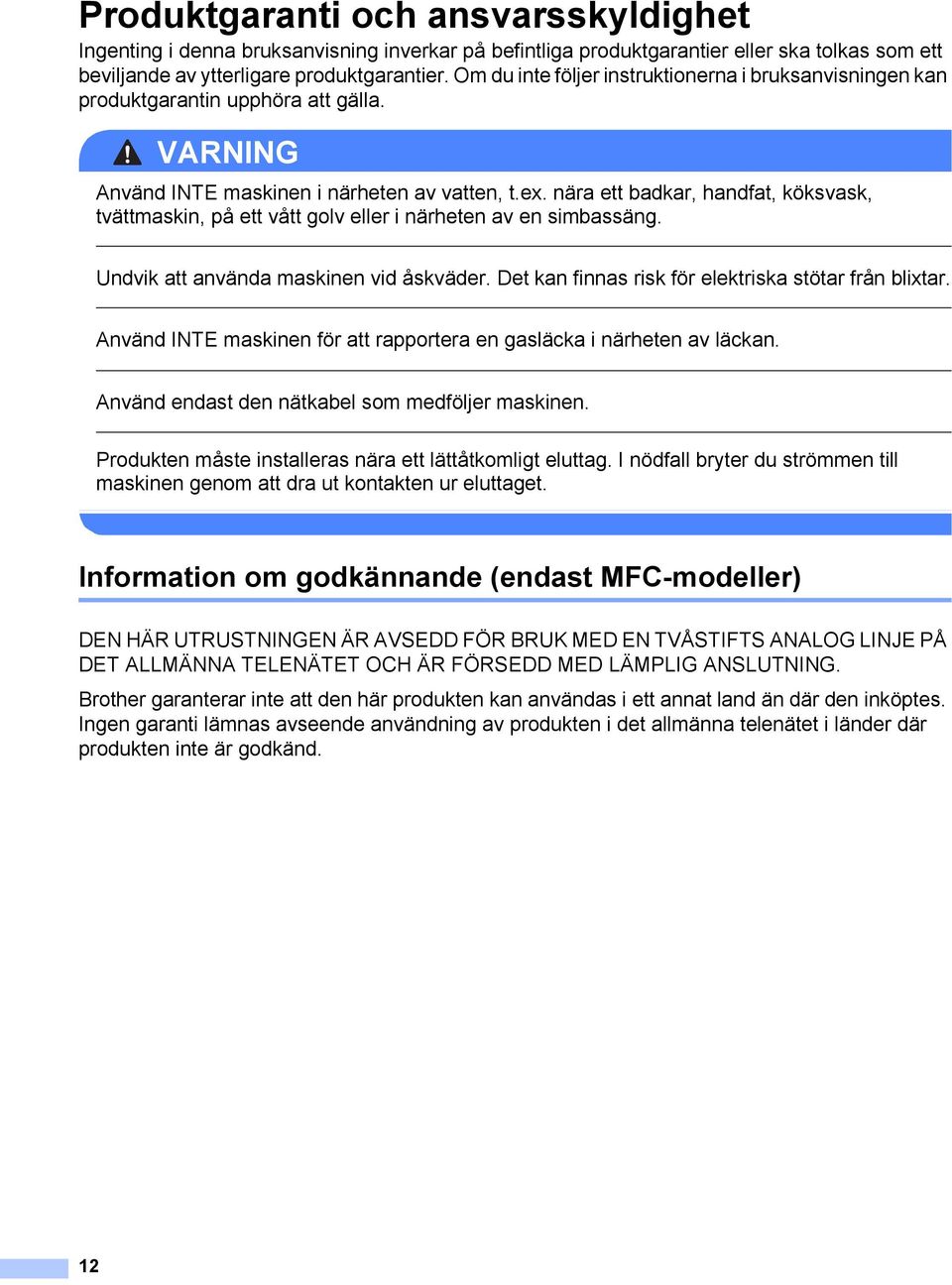 Produktgaranti och ansvarsskyldighet

Ingenting i denna bruksanvisning inverkar på befintliga produktgarantier eller ska tolkas som ett beviljande av ytterligare produktgarantier. Om du inte följer instruktionerna i bruksanvisningen kan produktgarantin upphöra att gälla.

VARNING

Använd INTE maskinen i närheten av vatten, t.ex. nära ett badkar, handfat, köksvask, tvättmaskin, på ett vått golv eller i närheten av en simbassäng.

Undvik att använda maskinen vid åskväder. Det kan finnas risk för elektriska stötar från blixtar.

Använd INTE maskinen för att rapportera en gasläcka i närheten av läckan.

Använd endast den nätkabel som medföljer maskinen.

Produkten måste installeras nära ett lättåtkomligt eluttag. I nödfall bryter du strömmen till maskinen genom att dra ut kontakten ur eluttaget.

Information om godkännande (endast MFC-modeller)

DEN HÄR UTRUSTNINGEN ÄR AVSEDD FÖR BRUK MED EN TVÅSTIFTS ANALOG LINJE PÅ DET ALLMÄNNA TELENÄTET OCH ÄR FÖRSEDD MED LÄMPLIG ANSLUTNING.

Brother garanterar inte att den här produkten kan användas i ett annat land än där den inköptes. Ingen garanti lämnas avseende användning av produkten i det allmänna telenätet i länder där produkten inte är godkänd.

12